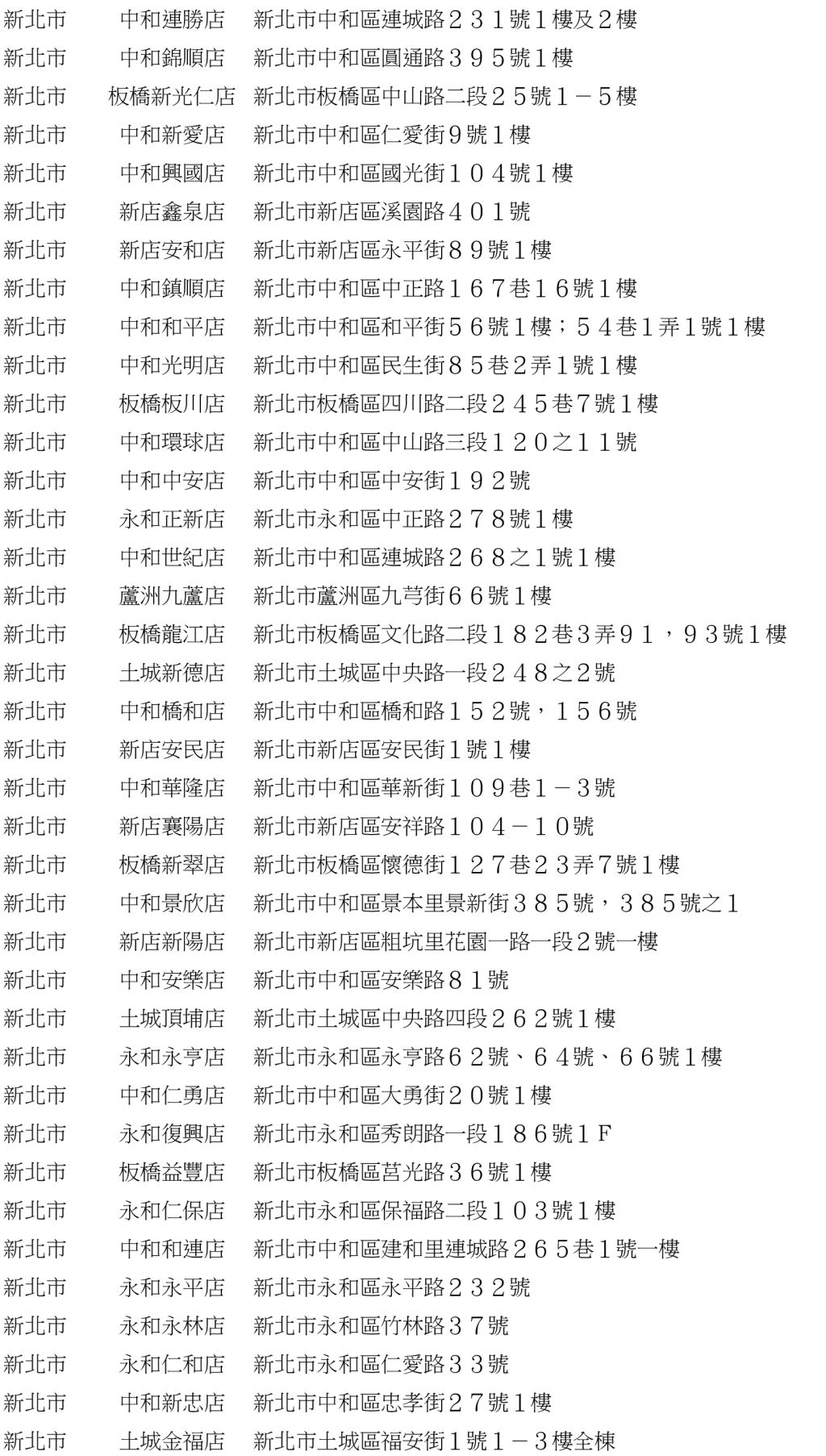 | 新北市 | 中和連勝店 | 新北市中和區連城路２３１號１樓及２樓 |
|---|---|---|
| 新北市 | 中和錦順店 | 新北市中和區圓通路３９５號１樓 |
| 新北市 | 板橋新光仁店 | 新北市板橋區中山路二段２５號１－５樓 |
| 新北市 | 中和新愛店 | 新北市中和區仁愛街９號１樓 |
| 新北市 | 中和興國店 | 新北市中和區國光街１０４號１樓 |
| 新北市 | 新店鑫泉店 | 新北市新店區溪園路４０１號 |
| 新北市 | 新店安和店 | 新北市新店區永平街８９號１樓 |
| 新北市 | 中和鎮順店 | 新北市中和區中正路１６７巷１６號１樓 |
| 新北市 | 中和和平店 | 新北市中和區和平街５６號１樓；５４巷１弄１號１樓 |
| 新北市 | 中和光明店 | 新北市中和區民生街８５巷２弄１號１樓 |
| 新北市 | 板橋板川店 | 新北市板橋區四川路二段２４５巷７號１樓 |
| 新北市 | 中和環球店 | 新北市中和區中山路三段１２０之１１號 |
| 新北市 | 中和中安店 | 新北市中和區中安街１９２號 |
| 新北市 | 永和正新店 | 新北市永和區中正路２７８號１樓 |
| 新北市 | 中和世紀店 | 新北市中和區連城路２６８之１號１樓 |
| 新北市 | 蘆洲九蘆店 | 新北市蘆洲區九芎街６６號１樓 |
| 新北市 | 板橋龍江店 | 新北市板橋區文化路二段１８２巷３弄９１，９３號１樓 |
| 新北市 | 土城新德店 | 新北市土城區中央路一段２４８之２號 |
| 新北市 | 中和橋和店 | 新北市中和區橋和路１５２號，１５６號 |
| 新北市 | 新店安民店 | 新北市新店區安民街１號１樓 |
| 新北市 | 中和華隆店 | 新北市中和區華新街１０９巷１－３號 |
| 新北市 | 新店襄陽店 | 新北市新店區安祥路１０４－１０號 |
| 新北市 | 板橋新翠店 | 新北市板橋區懷德街１２７巷２３弄７號１樓 |
| 新北市 | 中和景欣店 | 新北市中和區景本里景新街３８５號，３８５號之１ |
| 新北市 | 新店新陽店 | 新北市新店區粗坑里花園一路一段２號一樓 |
| 新北市 | 中和安樂店 | 新北市中和區安樂路８１號 |
| 新北市 | 土城頂埔店 | 新北市土城區中央路四段２６２號１樓 |
| 新北市 | 永和永亨店 | 新北市永和區永亨路６２號、６４號、６６號１樓 |
| 新北市 | 中和仁勇店 | 新北市中和區大勇街２０號１樓 |
| 新北市 | 永和復興店 | 新北市永和區秀朗路一段１８６號１Ｆ |
| 新北市 | 板橋益豐店 | 新北市板橋區莒光路３６號１樓 |
| 新北市 | 永和仁保店 | 新北市永和區保福路二段１０３號１樓 |
| 新北市 | 中和和連店 | 新北市中和區建和里連城路２６５巷１號一樓 |
| 新北市 | 永和永平店 | 新北市永和區永平路２３２號 |
| 新北市 | 永和永林店 | 新北市永和區竹林路３７號 |
| 新北市 | 永和仁和店 | 新北市永和區仁愛路３３號 |
| 新北市 | 中和新忠店 | 新北市中和區忠孝街２７號１樓 |
| 新北市 | 土城金福店 | 新北市土城區福安街１號１－３樓全棟 |